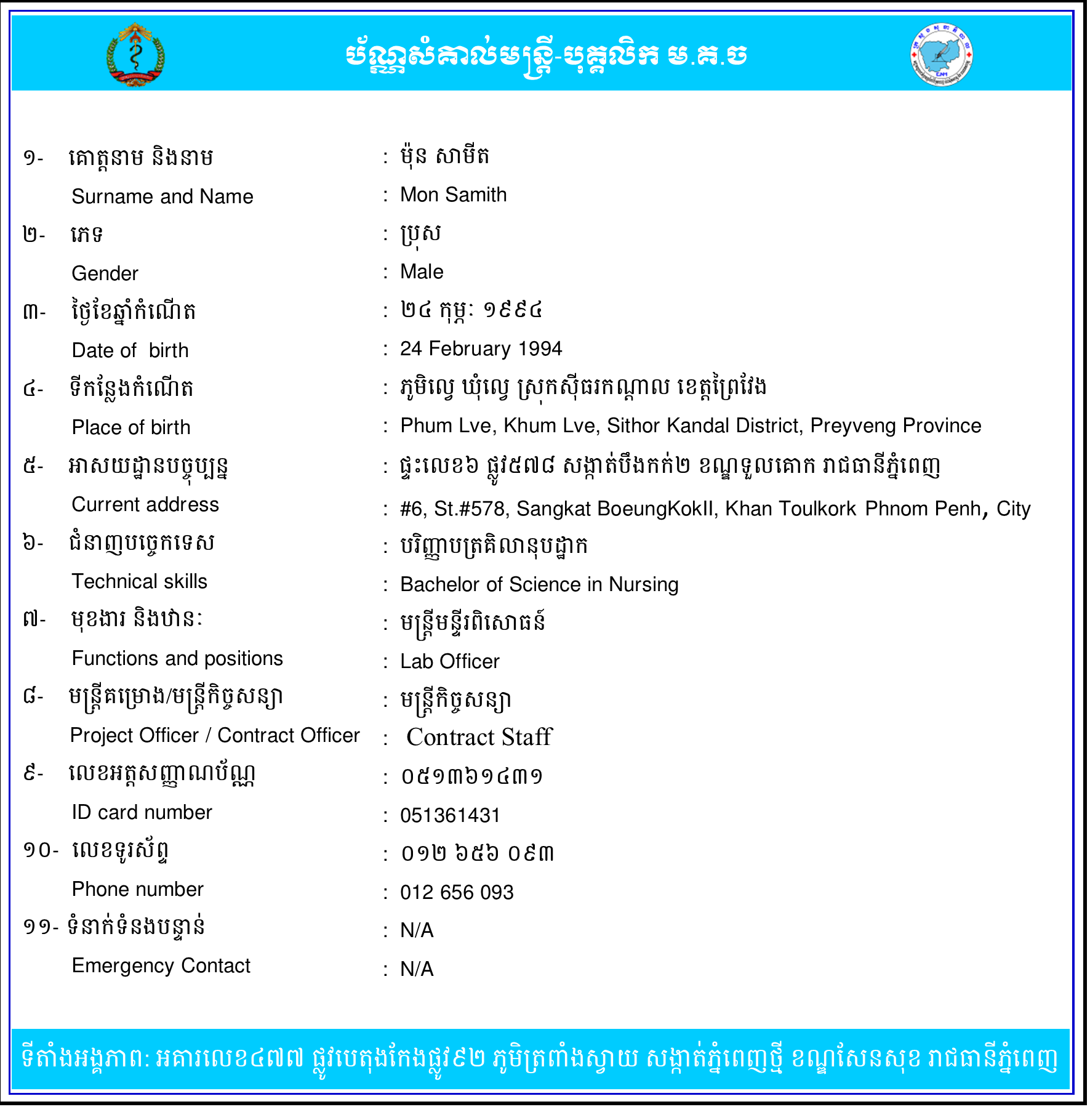 ប័ណ្ណសំគាល់មន្ត្រី-បុគ្គលិក ម.គ.ច

១- គោត្តនាម និងនាម : ម៉ុន សាមីត
Surname and Name : Mon Samith
២- ភេទ : ប្រុស
Gender : Male
៣- ថ្ងៃខែឆ្នាំកំណើត : ២៤ កុម្ភៈ ១៩៩៤
Date of birth : 24 February 1994
៤- ទីកន្លែងកំណើត : ភូមិល្វេ ឃុំល្វេ ស្រុកស៊ីធរកណ្ដាល ខេត្តព្រៃវែង
Place of birth : Phum Lve, Khum Lve, Sithor Kandal District, Preyveng Province
៥- អាសយដ្ឋានបច្ចុប្បន្ន : ផ្ទះលេខ៦ ផ្លូវ៥៧៨ សង្កាត់បឹងកក់២ ខណ្ឌទួលគោក រាជធានីភ្នំពេញ
Current address : #6, St.#578, Sangkat BoeungKokII, Khan Toulkork Phnom Penh, City
៦- ជំនាញបច្ចេកទេស : បរិញ្ញាបត្រគិលានុបដ្ឋាក
Technical skills : Bachelor of Science in Nursing
៧- មុខងារ និងឋានៈ : មន្ត្រីមន្ទីរពិសោធន៍
Functions and positions : Lab Officer
៨- មន្ត្រីគម្រោង/មន្ត្រីកិច្ចសន្យា : មន្ត្រីកិច្ចសន្យា
Project Officer / Contract Officer : Contract Staff
៩- លេខអត្តសញ្ញាណប័ណ្ណ : ០៥១៣៦១៤៣១
ID card number : 051361431
១០- លេខទូរស័ព្ទ : ០១២ ៦៥៦ ០៩៣
Phone number : 012 656 093
១១- ទំនាក់ទំនងបន្ទាន់ : N/A
Emergency Contact : N/A

ទីតាំងអង្គភាព: អគារលេខ៤៧៧ ផ្លូវបេតុងកែងផ្លូវ៩២ ភូមិត្រពាំងស្វាយ សង្កាត់ភ្នំពេញថ្មី ខណ្ឌសែនសុខ រាជធានីភ្នំពេញ